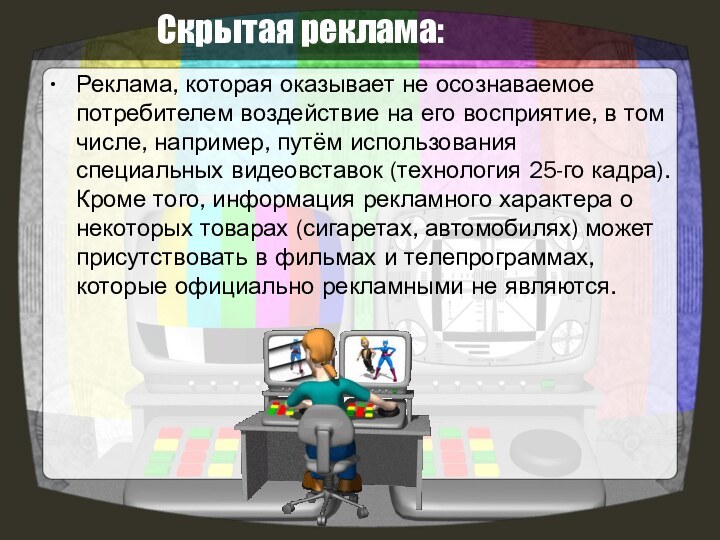 Скрытая реклама:

• Реклама, которая оказывает не осознаваемое потребителем воздействие на его восприятие, в том числе, например, путём использования специальных видеовставок (технология 25-го кадра). Кроме того, информация рекламного характера о некоторых товарах (сигаретах, автомобилях) может присутствовать в фильмах и телепрограммах, которые официально рекламными не являются.